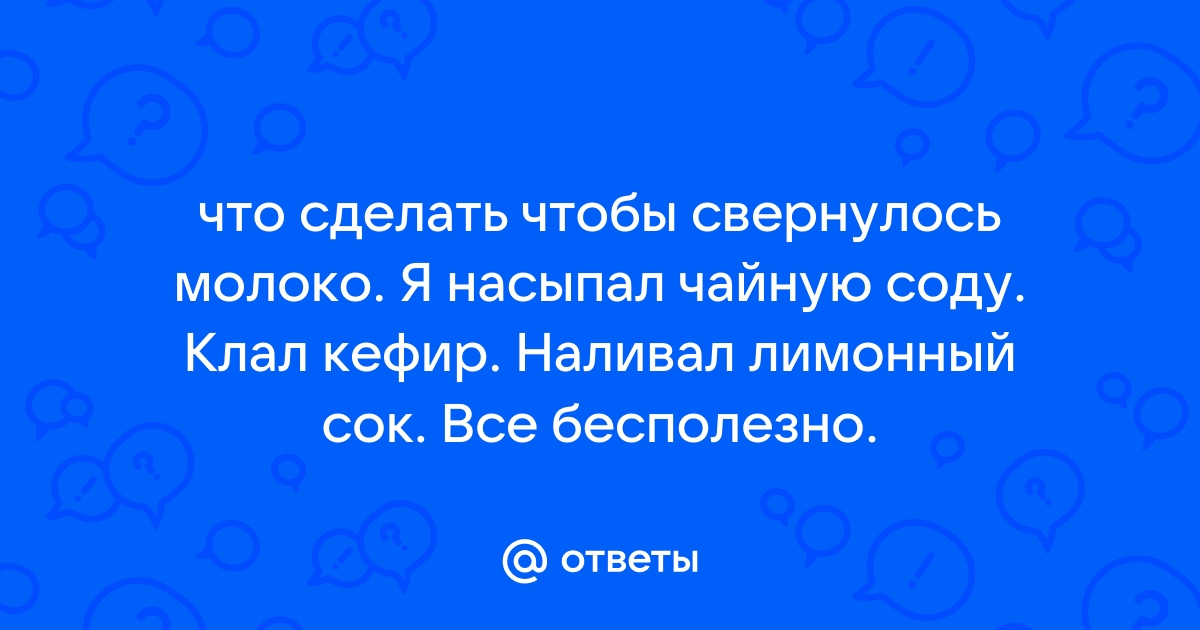 что сделать чтобы свернулось молоко. Я насыпал чайную соду. Клал кефир. Наливал лимонный сок. Все бесполезно.

@ ответы